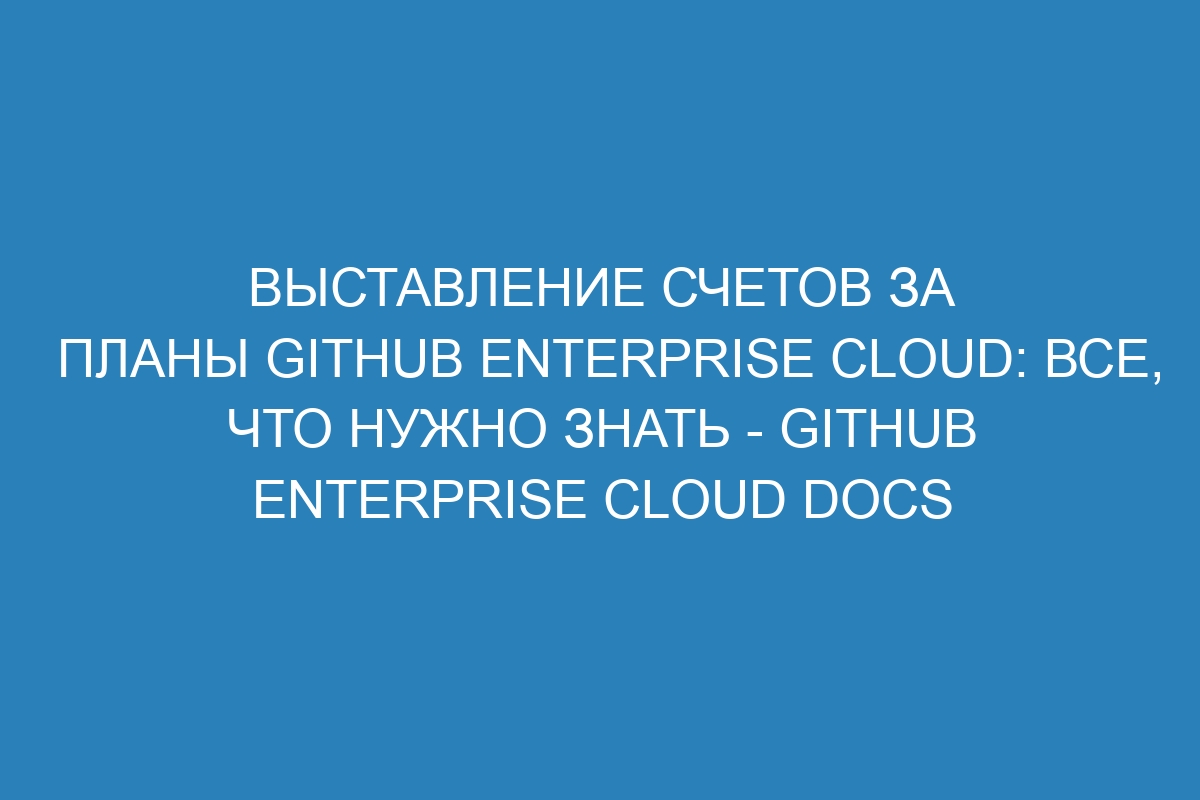 ВЫСТАВЛЕНИЕ СЧЕТОВ ЗА ПЛАНЫ GITHUB ENTERPRISE CLOUD: ВСЕ, ЧТО НУЖНО ЗНАТЬ - GITHUB ENTERPRISE CLOUD DOCS